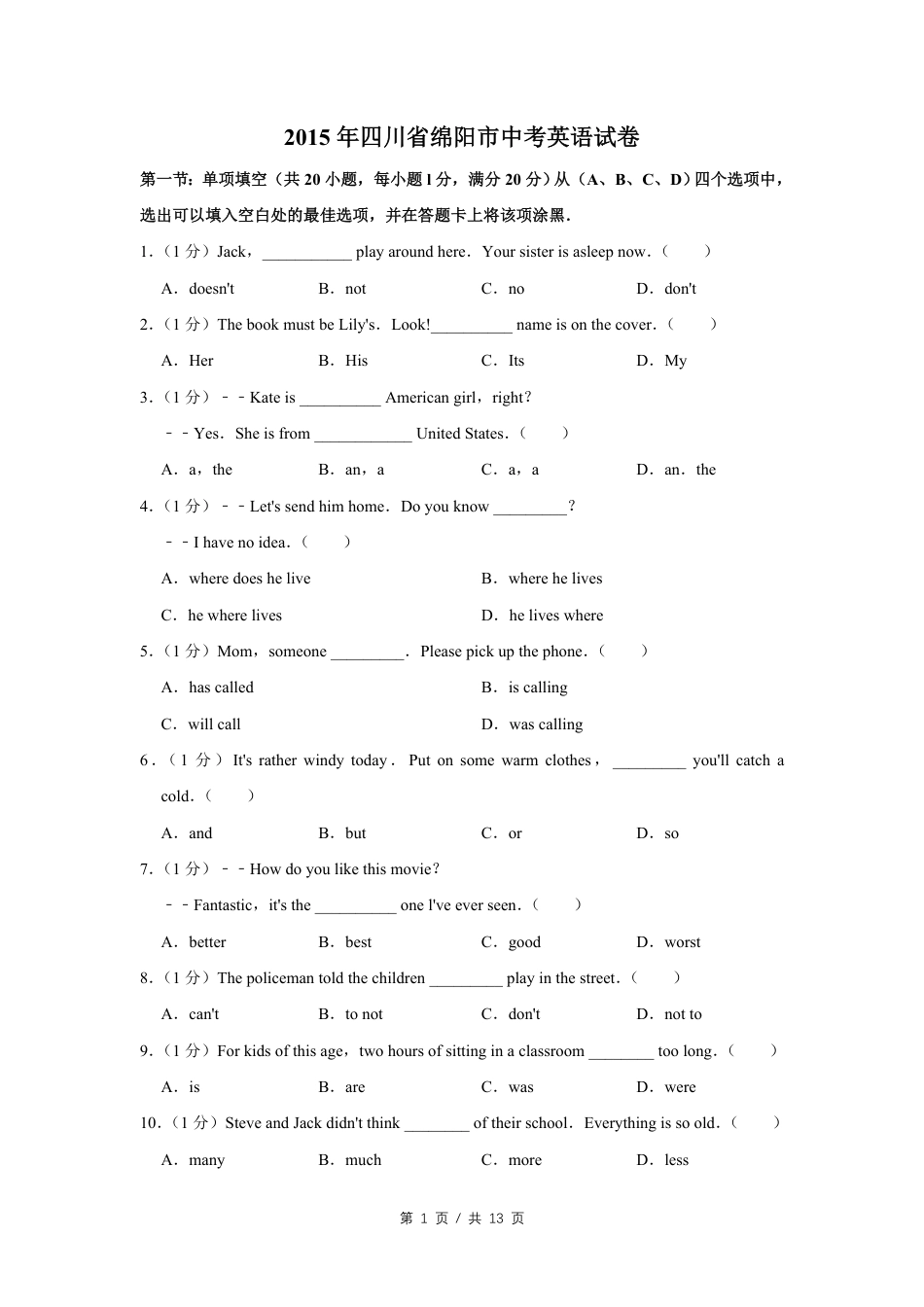 2015 年四川省绵阳市中考英语试卷

第一节：单项填空（共 20 小题，每小题 l 分，满分 20 分）从（A、B、C、D）四个选项中，选出可以填入空白处的最佳选项，并在答题卡上将该项涂黑.

1.（1 分）Jack，___________ play around here．Your sister is asleep now．（　　）

A．doesn't　　B．not　　C．no　　D．don't

2.（1 分）The book must be Lily's．Look!__________ name is on the cover．（　　）

A．Her　　B．His　　C．Its　　D．My

3.（1 分）﹣﹣Kate is __________ American girl，right?

﹣﹣Yes．She is from ____________ United States．（　　）

A．a，the　　B．an，a　　C．a，a　　D．an．the

4.（1 分）﹣﹣Let's send him home．Do you know _________?

﹣﹣I have no idea．（　　）

A．where does he live　　B．where he lives

C．he where lives　　D．he lives where

5.（1 分）Mom，someone _________．Please pick up the phone．（　　）

A．has called　　B．is calling

C．will call　　D．was calling

6.（1 分）It's rather windy today．Put on some warm clothes，_________ you'll catch a cold．（　　）

A．and　　B．but　　C．or　　D．so

7.（1 分）﹣﹣How do you like this movie?

﹣﹣Fantastic，it's the __________ one I've ever seen．（　　）

A．better　　B．best　　C．good　　D．worst

8.（1 分）The policeman told the children _________ play in the street．（　　）

A．can't　　B．to not　　C．don't　　D．not to

9.（1 分）For kids of this age，two hours of sitting in a classroom ________ too long．（　　）

A．is　　B．are　　C．was　　D．were

10.（1 分）Steve and Jack didn't think ________ of their school．Everything is so old．（　　）

A．many　　B．much　　C．more　　D．less

第 1 页 / 共 13 页